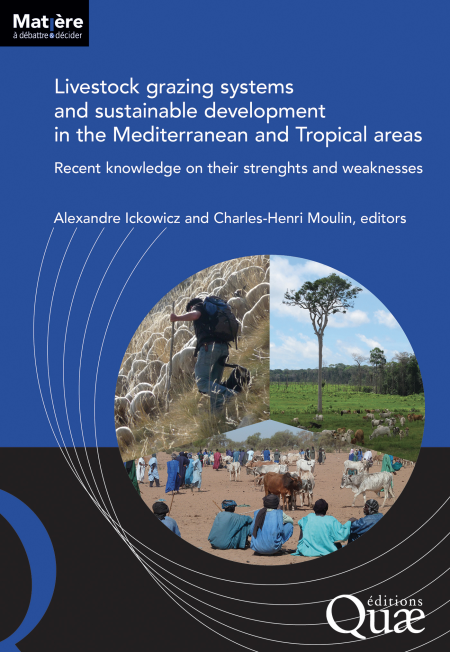 Matière
à débattre & décider

Livestock grazing systems and sustainable development in the Mediterranean and Tropical areas

Recent knowledge on their strenghts and weaknesses

Alexandre Ickowicz and Charles-Henri Moulin, editors

éditions
Quæ